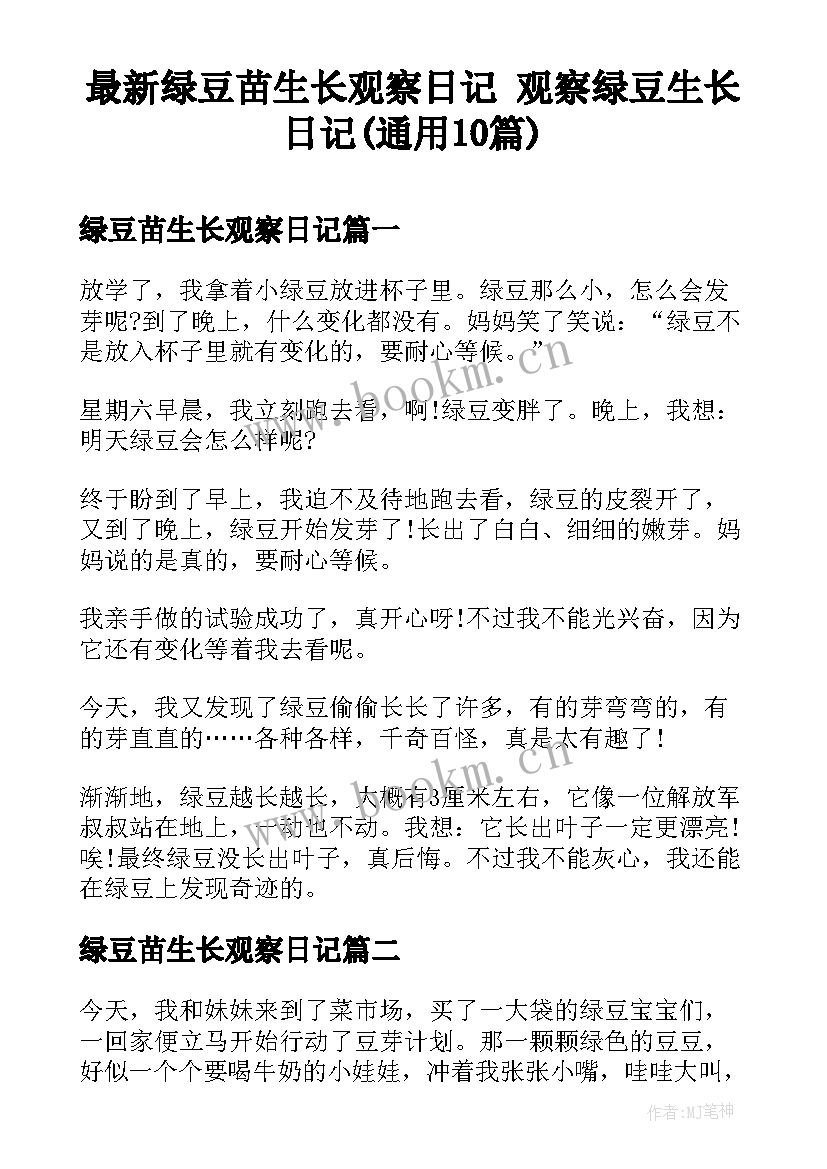 最新绿豆苗生长观察日记 观察绿豆生长日记(通用10篇)

绿豆苗生长观察日记篇一

放学了，我拿着小绿豆放进杯子里。绿豆那么小，怎么会发芽呢?到了晚上，什么变化都没有。妈妈笑了笑说：“绿豆不是放入杯子里就有变化的，要耐心等候。”

星期六早晨，我立刻跑去看，啊!绿豆变胖了。晚上，我想：明天绿豆会怎么样呢?

终于盼到了早上，我迫不及待地跑去看，绿豆的皮裂开了，又到了晚上，绿豆开始发芽了!长出了白白、细细的嫩芽。妈妈说的是真的，要耐心等候。

我亲手做的试验成功了，真开心呀!不过我不能光兴奋，因为它还有变化等着我去看呢。

今天，我又发现了绿豆偷偷长长了许多，有的芽弯弯的，有的芽直直的……各种各样，千奇百怪，真是太有趣了!

渐渐地，绿豆越长越长，大概有3厘米左右，它像一位解放军叔叔站在地上，一动也不动。我想：它长出叶子一定更漂亮!唉!最终绿豆没长出叶子，真后悔。不过我不能灰心，我还能在绿豆上发现奇迹的。

绿豆苗生长观察日记篇二

今天，我和妹妹来到了菜市场，买了一大袋的绿豆宝宝们，一回家便立马开始行动了豆芽计划。那一颗颗绿色的豆豆，好似一个个要喝牛奶的小娃娃，冲着我张张小嘴，哇哇大叫，

www.bookm.cn
www.bookm.cn
作者:MJ笔神